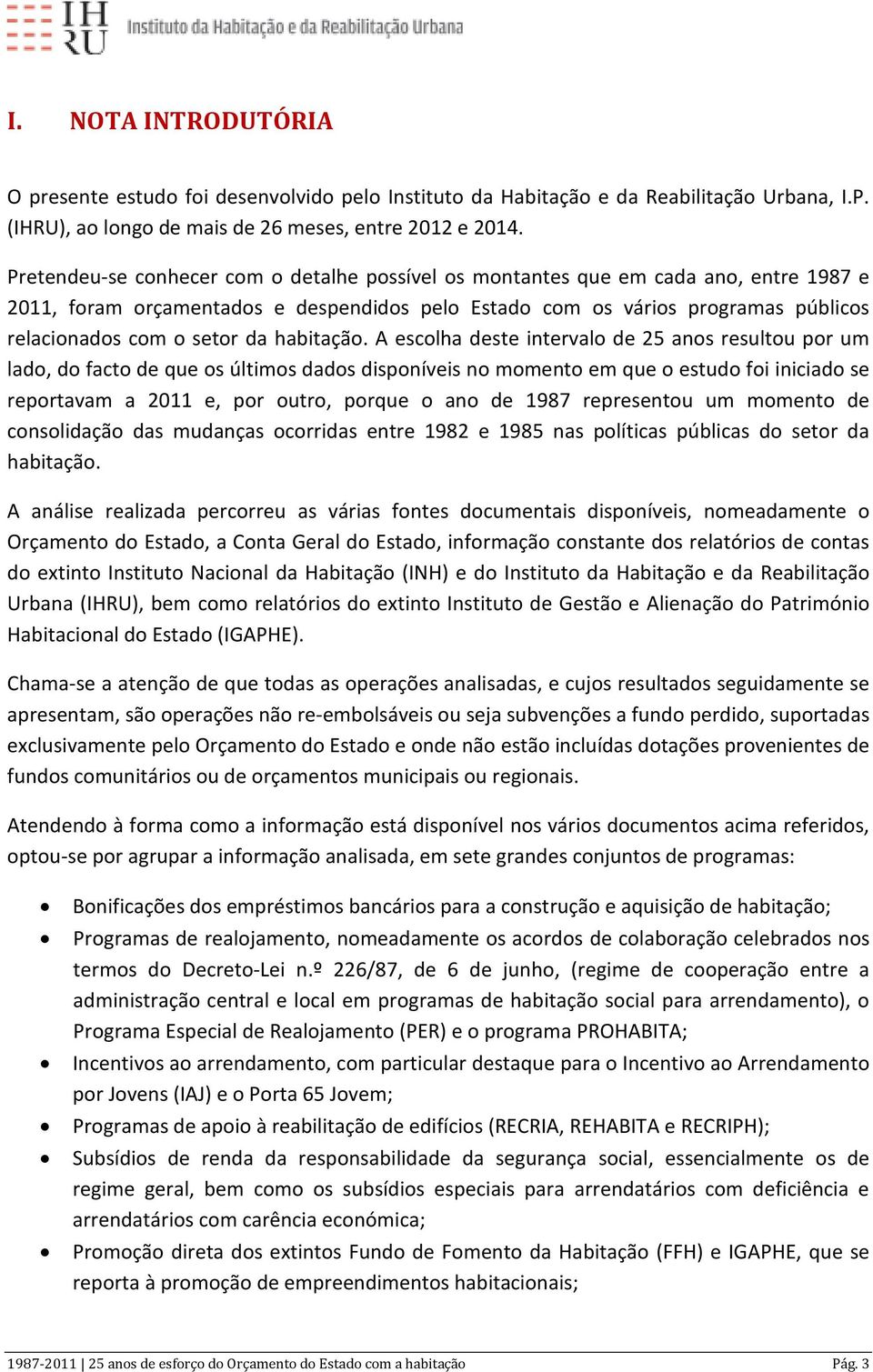 IH RU Instituto da Habitação e da Reabilitação Urbana

I. NOTA INTRODUTÓRIA

O presente estudo foi desenvolvido pelo Instituto da Habitação e da Reabilitação Urbana, I.P. (IHRU), ao longo de mais de 26 meses, entre 2012 e 2014.

Pretendeu-se conhecer com o detalhe possível os montantes que em cada ano, entre 1987 e 2011, foram orçamentados e despendidos pelo Estado com os vários programas públicos relacionados com o setor da habitação. A escolha deste intervalo de 25 anos resultou por um lado, do facto de que os últimos dados disponíveis no momento em que o estudo foi iniciado se reportavam a 2011 e, por outro, porque o ano de 1987 representou um momento de consolidação das mudanças ocorridas entre 1982 e 1985 nas políticas públicas do setor da habitação.

A análise realizada percorreu as várias fontes documentais disponíveis, nomeadamente o Orçamento do Estado, a Conta Geral do Estado, informação constante dos relatórios de contas do extinto Instituto Nacional da Habitação (INH) e do Instituto da Habitação e da Reabilitação Urbana (IHRU), bem como relatórios do extinto Instituto de Gestão e Alienação do Património Habitacional do Estado (IGAPHE).

Chama-se a atenção de que todas as operações analisadas, e cujos resultados seguidamente se apresentam, são operações não re-embolsáveis ou seja subvenções a fundo perdido, suportadas exclusivamente pelo Orçamento do Estado e onde não estão incluídas dotações provenientes de fundos comunitários ou de orçamentos municipais ou regionais.

Atendendo à forma como a informação está disponível nos vários documentos acima referidos, optou-se por agrupar a informação analisada, em sete grandes conjuntos de programas:

• Bonificações dos empréstimos bancários para a construção e aquisição de habitação;
• Programas de realojamento, nomeadamente os acordos de colaboração celebrados nos termos do Decreto-Lei n.º 226/87, de 6 de junho, (regime de cooperação entre a administração central e local em programas de habitação social para arrendamento), o Programa Especial de Realojamento (PER) e o programa PROHABITA;
• Incentivos ao arrendamento, com particular destaque para o Incentivo ao Arrendamento por Jovens (IAJ) e o Porta 65 Jovem;
• Programas de apoio à reabilitação de edifícios (RECRIA, REHABITA e RECRIPH);
• Subsídios de renda da responsabilidade da segurança social, essencialmente os de regime geral, bem como os subsídios especiais para arrendatários com deficiência e arrendatários com carência económica;
• Promoção direta dos extintos Fundo de Fomento da Habitação (FFH) e IGAPHE, que se reporta à promoção de empreendimentos habitacionais;

1987-2011 | 25 anos de esforço do Orçamento do Estado com a habitação Pág. 3